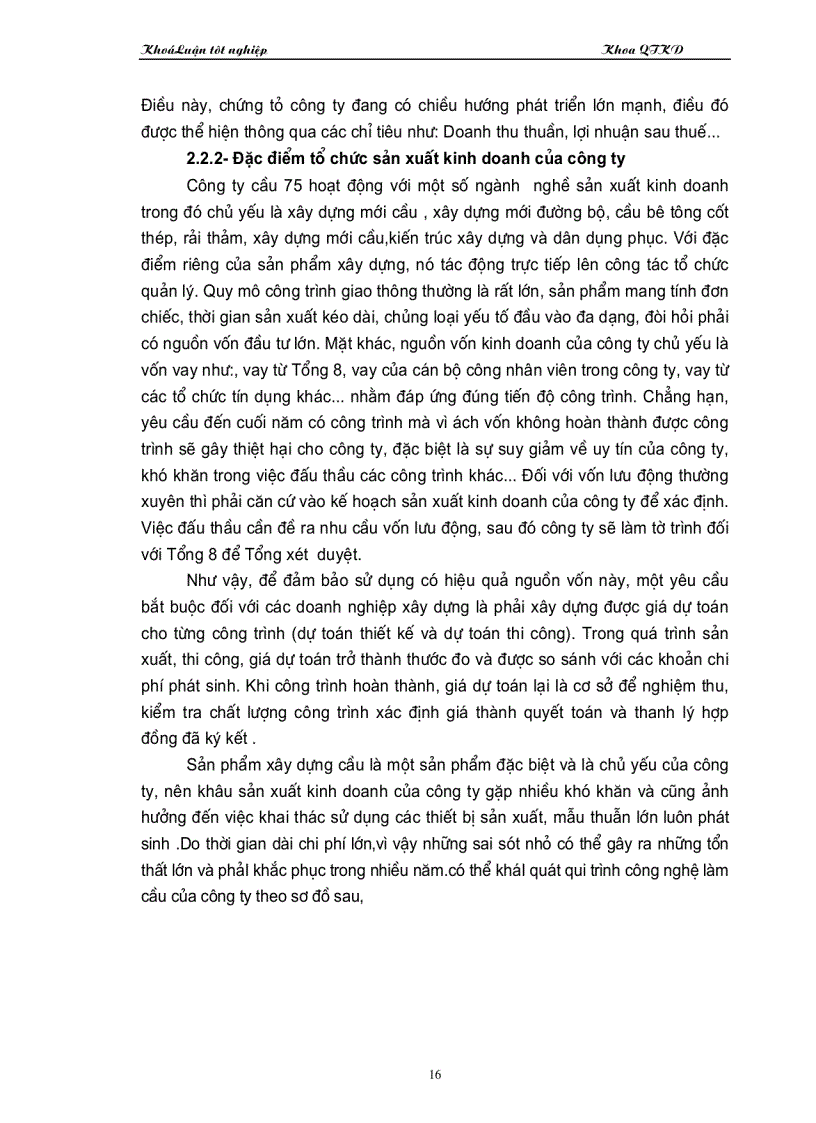 KhoáLuận tốt nghiệp Khoa QTKD

Điều này, chứng tỏ công ty đang có chiều hướng phát triển lớn mạnh, điều đó được thể hiện thông qua các chỉ tiêu như: Doanh thu thuần, lợi nhuận sau thuế...

2.2.2- Đặc điểm tổ chức sản xuất kinh doanh của công ty

Công ty cầu 75 hoạt động với một số ngành nghề sản xuất kinh doanh trong đó chủ yếu là xây dựng mới cầu , xây dựng mới đường bộ, cầu bê tông cốt thép, rải thảm, xây dựng mới cầu,kiến trúc xây dựng và dân dụng phục. Với đặc điểm riêng của sản phẩm xây dựng, nó tác động trực tiếp lên công tác tổ chức quản lý. Quy mô công trình giao thông thường là rất lớn, sản phẩm mang tính đơn chiếc, thời gian sản xuất kéo dài, chủng loại yếu tố đầu vào đa dạng, đòi hỏi phải có nguồn vốn đầu tư lớn. Mặt khác, nguồn vốn kinh doanh của công ty chủ yếu là vốn vay như:, vay từ Tổng 8, vay của cán bộ công nhân viên trong công ty, vay từ các tổ chức tín dụng khác... nhằm đáp ứng đúng tiến độ công trình. Chẳng hạn, yêu cầu đến cuối năm có công trình mà vì ách vốn không hoàn thành được công trình sẽ gây thiệt hại cho công ty, đặc biệt là sự suy giảm về uy tín của công ty, khó khăn trong việc đấu thầu các công trình khác... Đối với vốn lưu động thường xuyên thì phải căn cứ vào kế hoạch sản xuất kinh doanh của công ty để xác định. Việc đấu thầu cần đề ra nhu cầu vốn lưu động, sau đó công ty sẽ làm tờ trình đối với Tổng 8 để Tổng xét duyệt.

Như vậy, để đảm bảo sử dụng có hiệu quả nguồn vốn này, một yêu cầu bắt buộc đối với các doanh nghiệp xây dựng là phải xây dựng được giá dự toán cho từng công trình (dự toán thiết kế và dự toán thi công). Trong quá trình sản xuất, thi công, giá dự toán trở thành thước đo và được so sánh với các khoản chi phí phát sinh. Khi công trình hoàn thành, giá dự toán lại là cơ sở để nghiệm thu, kiểm tra chất lượng công trình xác định giá thành quyết toán và thanh lý hợp đồng đã ký kết .

Sản phẩm xây dựng cầu là một sản phẩm đặc biệt và là chủ yếu của công ty, nên khâu sản xuất kinh doanh của công ty gặp nhiều khó khăn và cũng ảnh hưởng đến việc khai thác sử dụng các thiết bị sản xuất, mẫu thuẫn lớn luôn phát sinh .Do thời gian dài chi phí lớn,vì vậy những sai sót nhỏ có thể gây ra những tổn thất lớn và phải khắc phục trong nhiều năm.có thể khái quát qui trình công nghệ làm cầu của công ty theo sơ đồ sau,

16